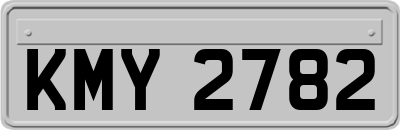 KMY 2782